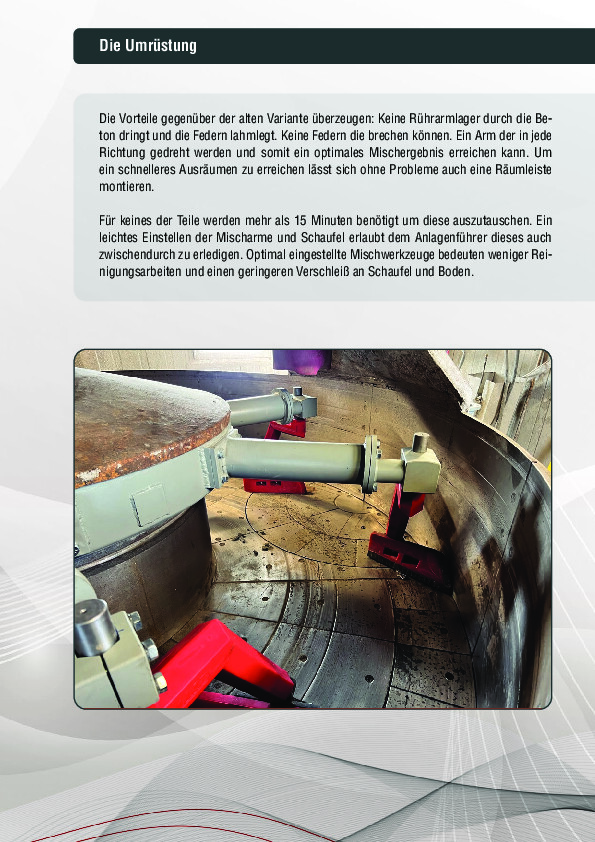 Die Umrüstung

Die Vorteile gegenüber der alten Variante überzeugen: Keine Rührarmlager durch die Beton dringt und die Federn lahmlegt. Keine Federn die brechen können. Ein Arm der in jede Richtung gedreht werden und somit ein optimales Mischergebnis erreichen kann. Um ein schnelleres Ausräumen zu erreichen lässt sich ohne Probleme auch eine Räumleiste montieren.

Für keines der Teile werden mehr als 15 Minuten benötigt um diese auszutauschen. Ein leichtes Einstellen der Mischarme und Schaufel erlaubt dem Anlagenführer dieses auch zwischendurch zu erledigen. Optimal eingestellte Mischwerkzeuge bedeuten weniger Reinigungsarbeiten und einen geringeren Verschleiß an Schaufel und Boden.